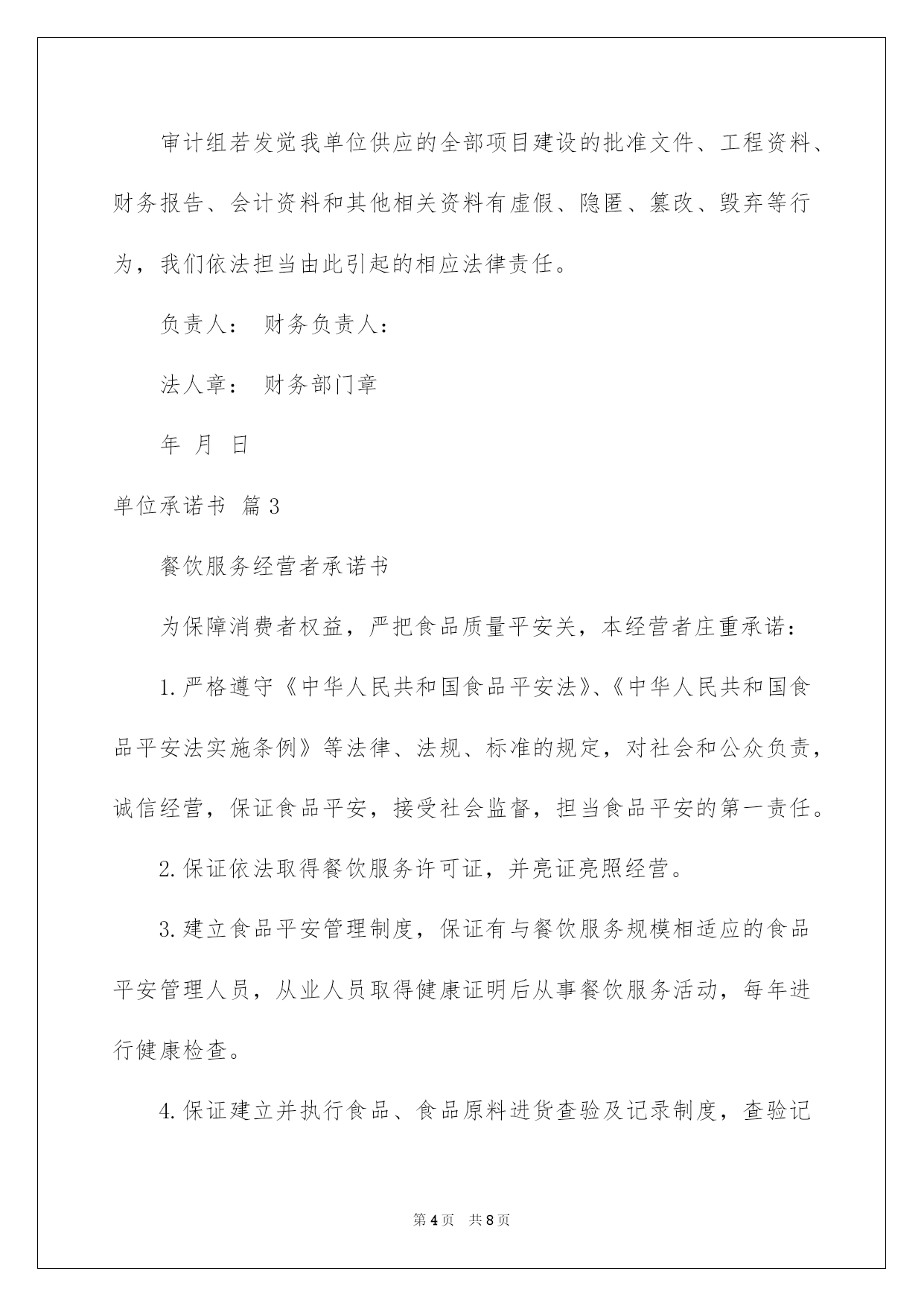 审计组若发觉我单位供应的全部项目建设的批准文件、工程资料、财务报告、会计资料和其他相关资料有虚假、隐匿、篡改、毁弃等行为，我们依法担当由此引起的相应法律责任。

负责人： 财务负责人：

法人章： 财务部门章

年 月 日

单位承诺书 篇3

餐饮服务经营者承诺书

为保障消费者权益，严把食品质量平安关，本经营者庄重承诺：

1.严格遵守《中华人民共和国食品平安法》、《中华人民共和国食品平安法实施条例》等法律、法规、标准的规定，对社会和公众负责，诚信经营，保证食品平安，接受社会监督，担当食品平安的第一责任。

2.保证依法取得餐饮服务许可证，并亮证亮照经营。

3.建立食品平安管理制度，保证有与餐饮服务规模相适应的食品平安管理人员，从业人员取得健康证明后从事餐饮服务活动，每年进行健康检查。

4.保证建立并执行食品、食品原料进货查验及记录制度，查验记

第4页 共8页